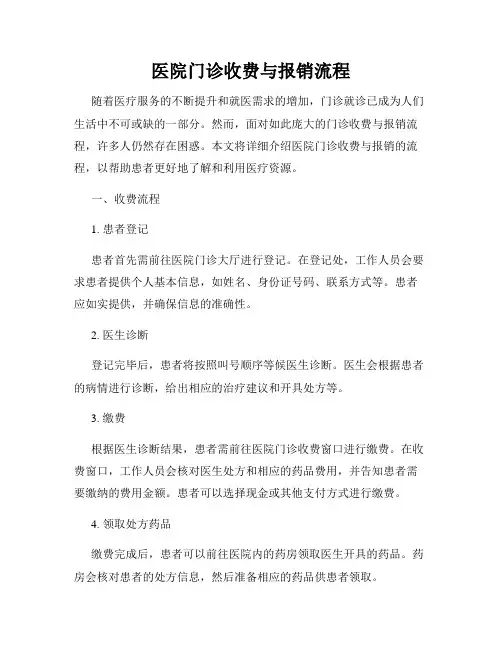 医院门诊收费与报销流程

随着医疗服务的不断提升和就医需求的增加，门诊就诊已成为人们生活中不可或缺的一部分。然而，面对如此庞大的门诊收费与报销流程，许多人仍然存在困惑。本文将详细介绍医院门诊收费与报销的流程，以帮助患者更好地了解和利用医疗资源。

一、收费流程

1. 患者登记

患者首先需前往医院门诊大厅进行登记。在登记处，工作人员会要求患者提供个人基本信息，如姓名、身份证号码、联系方式等。患者应如实提供，并确保信息的准确性。

2. 医生诊断

登记完毕后，患者将按照叫号顺序等候医生诊断。医生会根据患者的病情进行诊断，给出相应的治疗建议和开具处方等。

3. 缴费

根据医生诊断结果，患者需前往医院门诊收费窗口进行缴费。在收费窗口，工作人员会核对医生处方和相应的药品费用，并告知患者需要缴纳的费用金额。患者可以选择现金或其他支付方式进行缴费。

4. 领取处方药品

缴费完成后，患者可以前往医院内的药房领取医生开具的药品。药房会核对患者的处方信息，然后准备相应的药品供患者领取。